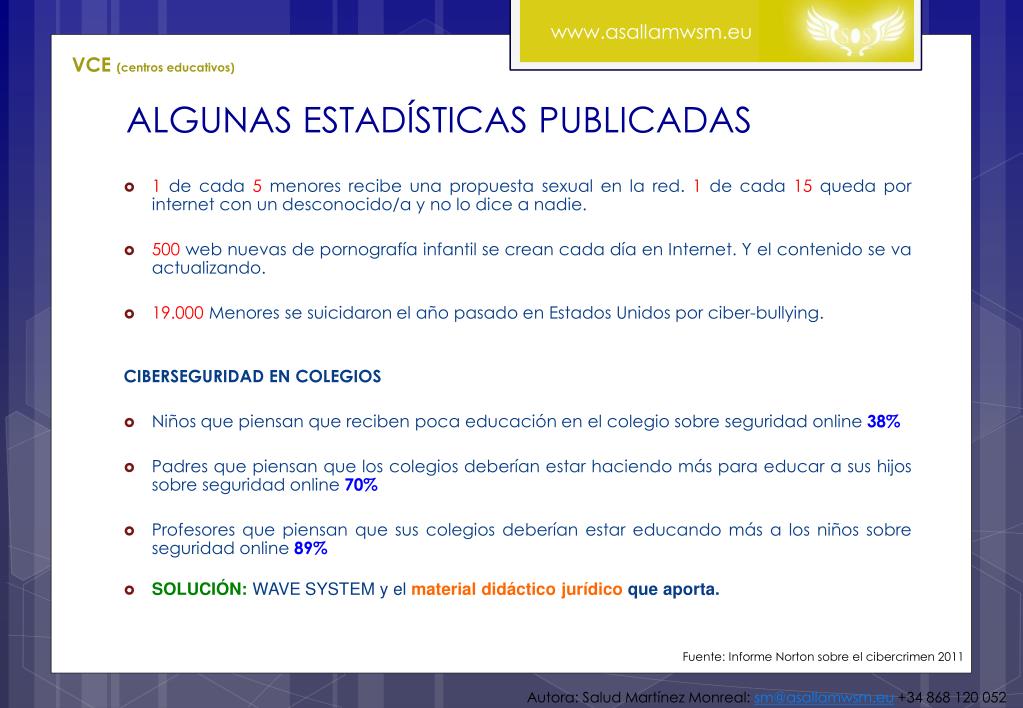 www.asallamwsm.eu

VCE (centros educativos)

ALGUNAS ESTADÍSTICAS PUBLICADAS

1 de cada 5 menores recibe una propuesta sexual en la red. 1 de cada 15 queda por internet con un desconocido/a y no lo dice a nadie.

500 web nuevas de pornografía infantil se crean cada día en Internet. Y el contenido se va actualizando.

19.000 Menores se suicidaron el año pasado en Estados Unidos por ciber-bullying.

CIBERSEGURIDAD EN COLEGIOS

Niños que piensan que reciben poca educación en el colegio sobre seguridad online 38%

Padres que piensan que los colegios deberían estar haciendo más para educar a sus hijos sobre seguridad online 70%

Profesores que piensan que sus colegios deberían estar educando más a los niños sobre seguridad online 89%

SOLUCIÓN: WAVE SYSTEM y el material didáctico jurídico que aporta.

Fuente: Informe Norton sobre el cibercrimen 2011

Autora: Salud Martínez Monreal: sm@asallamwsm.eu +34 868 120 052